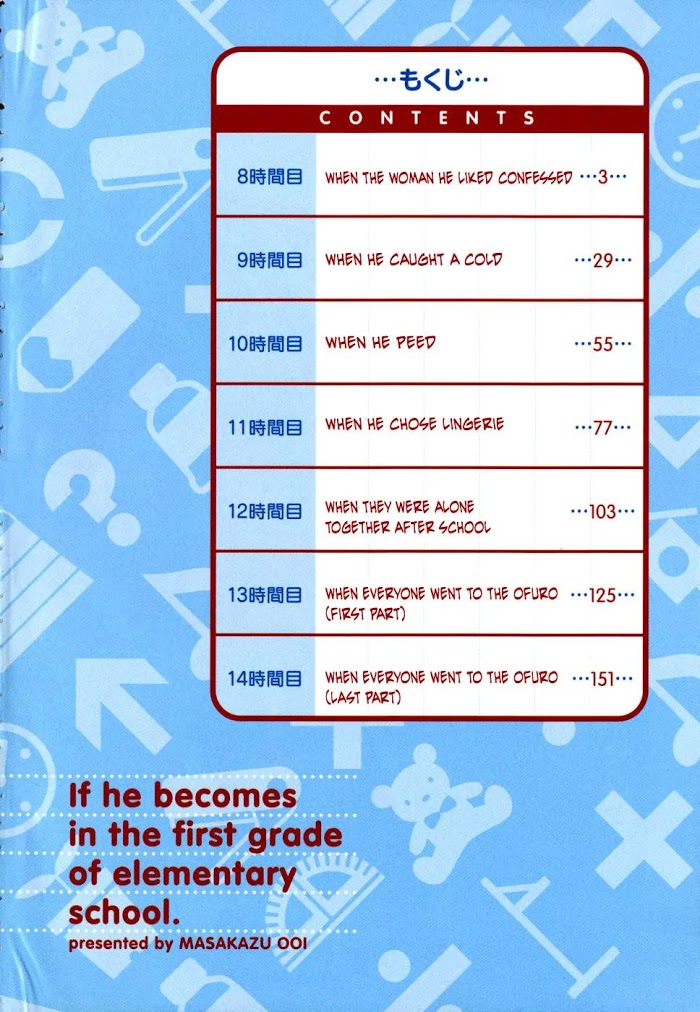 …もくじ…

CONTENTS

8時間目 WHEN THE WOMAN HE LIKED CONFESSED …3…

9時間目 WHEN HE CAUGHT A COLD …29…

10時間目 WHEN HE PEED …55…

11時間目 WHEN HE CHOSE LINGERIE …77…

12時間目 WHEN THEY WERE ALONE TOGETHER AFTER SCHOOL …103…

13時間目 WHEN EVERYONE WENT TO THE OFURO (FIRST PART) …125…

14時間目 WHEN EVERYONE WENT TO THE OFURO (LAST PART) …151…

If he becomes in the first grade of elementary school.

presented by MASAKAZU OOI